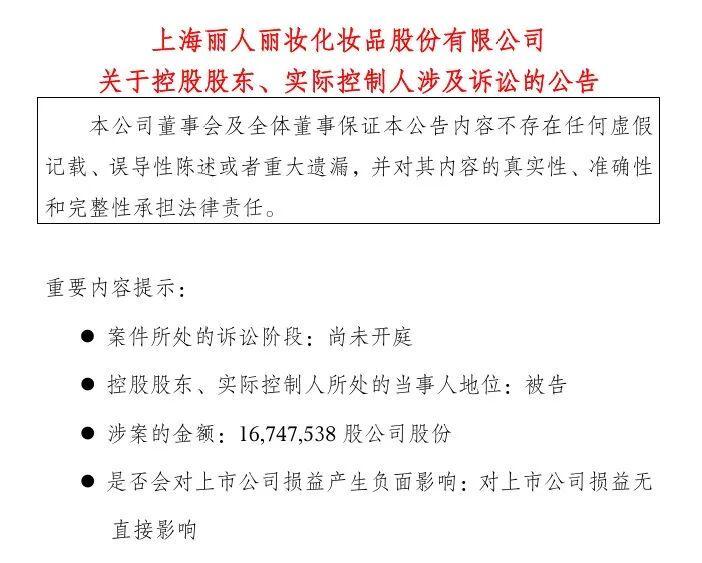 上海丽人丽妆化妆品股份有限公司
关于控股股东、实际控制人涉及诉讼的公告

本公司董事会及全体董事保证本公告内容不存在任何虚假记载、误导性陈述或者重大遗漏，并对其内容的真实性、准确性和完整性承担法律责任。

重要内容提示：

● 案件所处的诉讼阶段：尚未开庭

● 控股股东、实际控制人所处的当事人地位：被告

● 涉案的金额：16,747,538 股公司股份

● 是否会对上市公司损益产生负面影响：对上市公司损益无直接影响